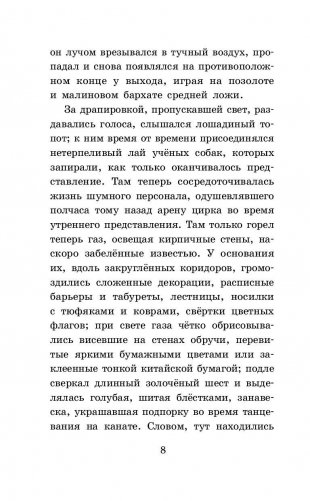 он лучом врезывался в тучный воздух, пропадал и снова появлялся на противоположном конце у выхода, играя на позолоте и малиновом бархате средней ложи.

За драпировкой, пропускавшей свет, раздавались голоса, слышался лошадиный топот; к ним время от времени присоединялся нетерпеливый лай учёных собак, которых запирали, как только оканчивалось представление. Там теперь сосредоточивалась жизнь шумного персонала, одушевлявшего полчаса тому назад арену цирка во время утреннего представления. Там только горел теперь газ, освещая кирпичные стены, наскоро забелённые известью. У основания их, вдоль закруглённых коридоров, громоздились сложенные декорации, расписные барьеры и табуреты, лестницы, носилки с тюфяками и коврами, свёртки цветных флагов; при свете газа чётко обрисовывались висевшие на стенах обручи, перевитые яркими бумажными цветами или заклеенные тонкой китайской бумагой; подле сверкал длинный золочёный шест и выделялась голубая, шитая блёстками, занавеска, украшавшая подпорку во время танцевания на канате. Словом, тут находились

8